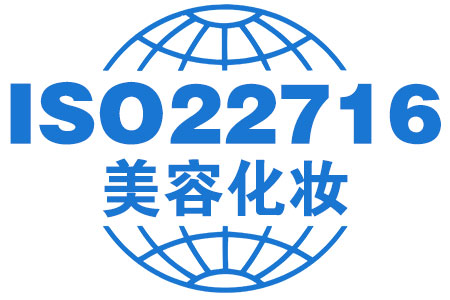 ISO22716
美容化妆